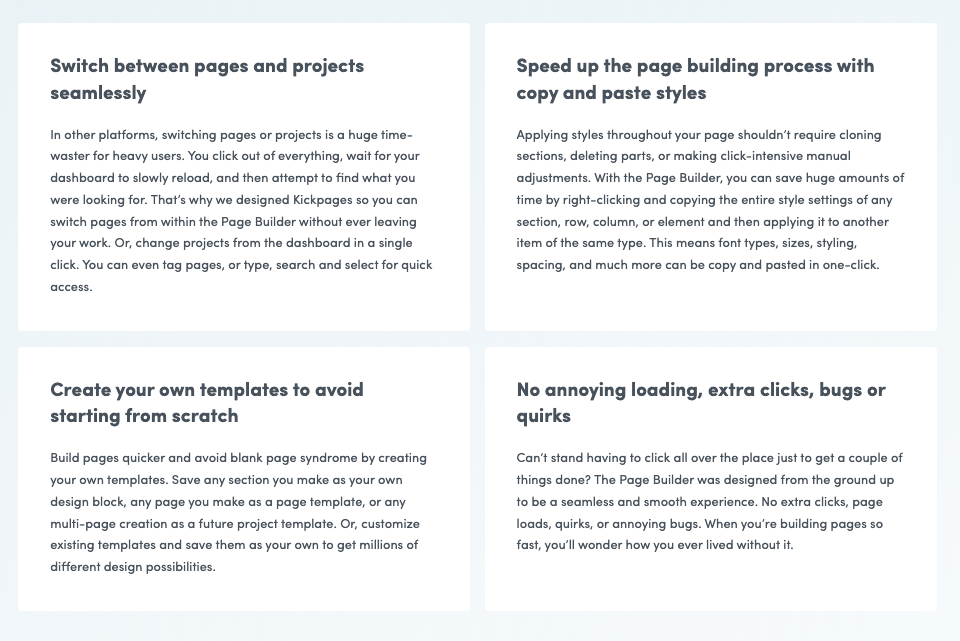 Switch between pages and projects seamlessly

In other platforms, switching pages or projects is a huge time-waster for heavy users. You click out of everything, wait for your dashboard to slowly reload, and then attempt to find what you were looking for. That's why we designed Kickpages so you can switch pages from within the Page Builder without ever leaving your work. Or, change projects from the dashboard in a single click. You can even tag pages, or type, search and select for quick access.

Speed up the page building process with copy and paste styles

Applying styles throughout your page shouldn't require cloning sections, deleting parts, or making click-intensive manual adjustments. With the Page Builder, you can save huge amounts of time by right-clicking and copying the entire style settings of any section, row, column, or element and then applying it to another item of the same type. This means font types, sizes, styling, spacing, and much more can be copy and pasted in one-click.

Create your own templates to avoid starting from scratch

Build pages quicker and avoid blank page syndrome by creating your own templates. Save any section you make as your own design block, any page you make as a page template, or any multi-page creation as a future project template. Or, customize existing templates and save them as your own to get millions of different design possibilities.

No annoying loading, extra clicks, bugs or quirks

Can't stand having to click all over the place just to get a couple of things done? The Page Builder was designed from the ground up to be a seamless and smooth experience. No extra clicks, page loads, quirks, or annoying bugs. When you're building pages so fast, you'll wonder how you ever lived without it.